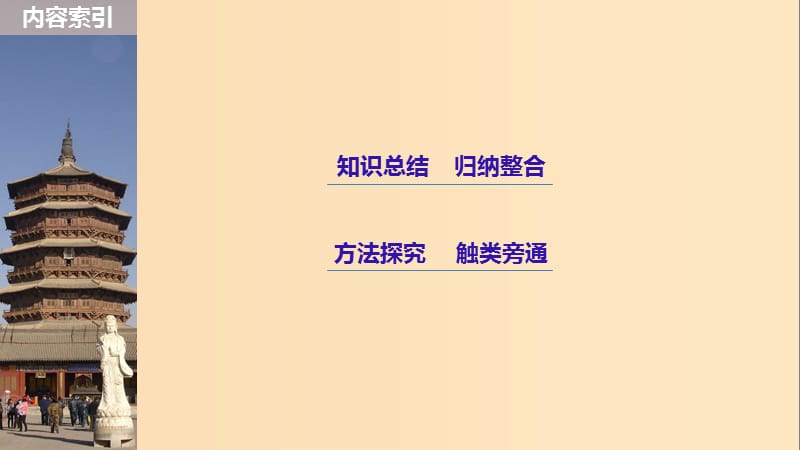 内容索引

知识总结　归纳整合

方法探究　触类旁通